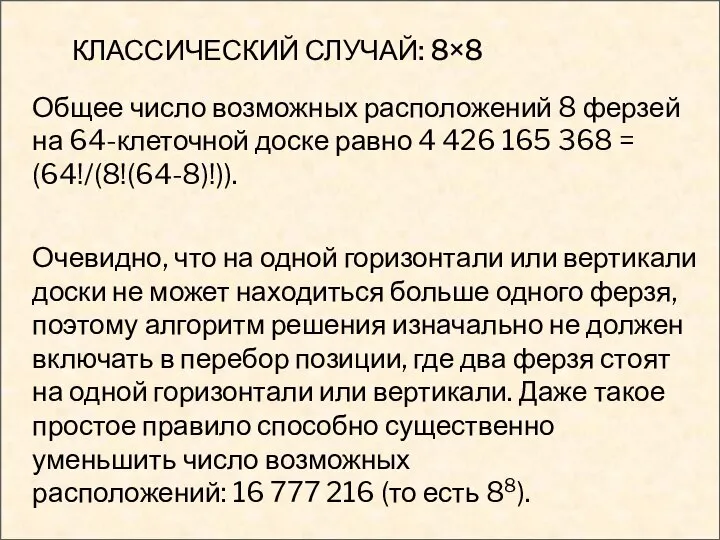 КЛАССИЧЕСКИЙ СЛУЧАЙ: 8×8

Общее число возможных расположений 8 ферзей на 64-клеточной доске равно 4 426 165 368 = (64!/(8!(64-8)!)).

Очевидно, что на одной горизонтали или вертикали доски не может находиться больше одного ферзя, поэтому алгоритм решения изначально не должен включать в перебор позиции, где два ферзя стоят на одной горизонтали или вертикали. Даже такое простое правило способно существенно уменьшить число возможных расположений: 16 777 216 (то есть $8^8$).